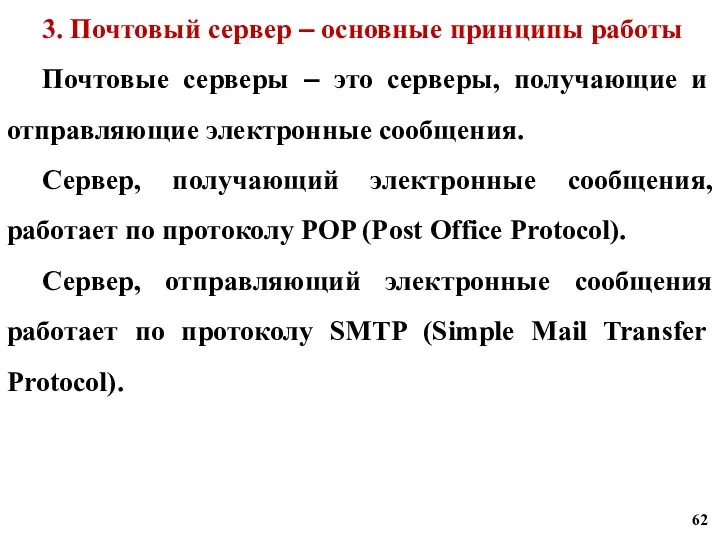 3. Почтовый сервер – основные принципы работы

Почтовые серверы – это серверы, получающие и отправляющие электронные сообщения.

Сервер, получающий электронные сообщения, работает по протоколу POP (Post Office Protocol).

Сервер, отправляющий электронные сообщения работает по протоколу SMTP (Simple Mail Transfer Protocol).

62